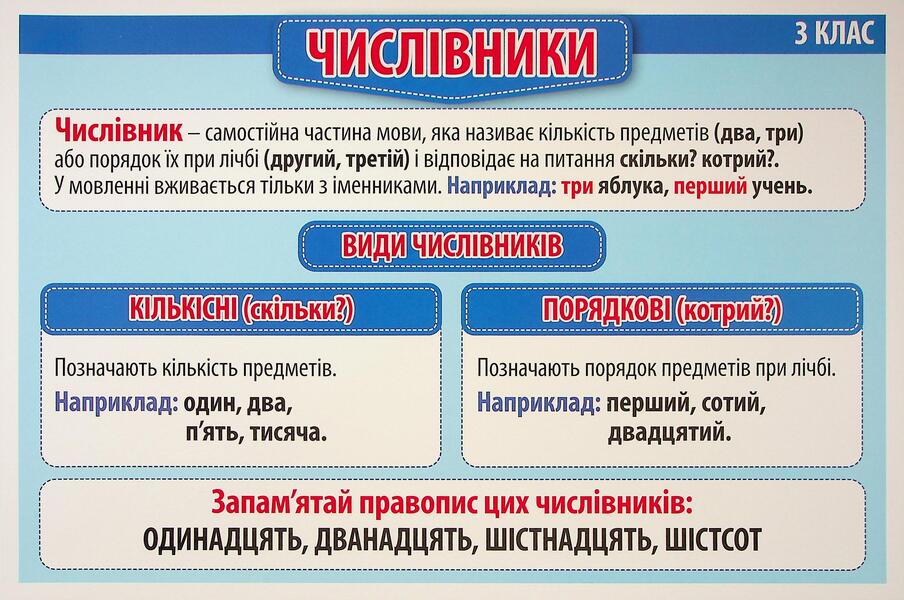 ЧИСЛІВНИКИ

3 КЛАС

Числівник – самостійна частина мови, яка називає кількість предметів (два, три) або порядок їх при лічбі (другий, третій) і відповідає на питання скільки? котрий?. У мовленні вживається тільки з іменниками. Наприклад: три яблука, перший учень.

ВИДИ ЧИСЛІВНИКІВ

КІЛЬКІСНІ (скільки?)

Позначають кількість предметів.

Наприклад: один, два, п'ять, тисяча.

ПОРЯДКОВІ (котрий?)

Позначають порядок предметів при лічбі.

Наприклад: перший, сотий, двадцятий.

Запам'ятай правопис цих числівників:
ОДИНАДЦЯТЬ, ДВАНАДЦЯТЬ, ШІСТНАДЦЯТЬ, ШІСТСОТ